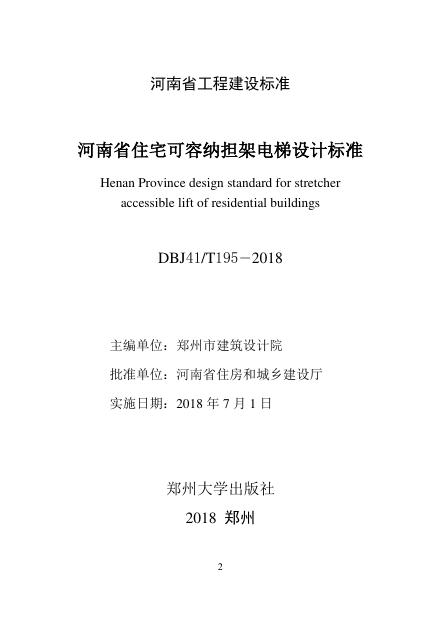 河南省工程建设标准

河南省住宅可容纳担架电梯设计标准

Henan Province design standard for stretcher accessible lift of residential buildings

DBJ41/T195－2018

主编单位：郑州市建筑设计院

批准单位：河南省住房和城乡建设厅

实施日期：2018 年 7 月 1 日

郑州大学出版社

2018 郑州

2